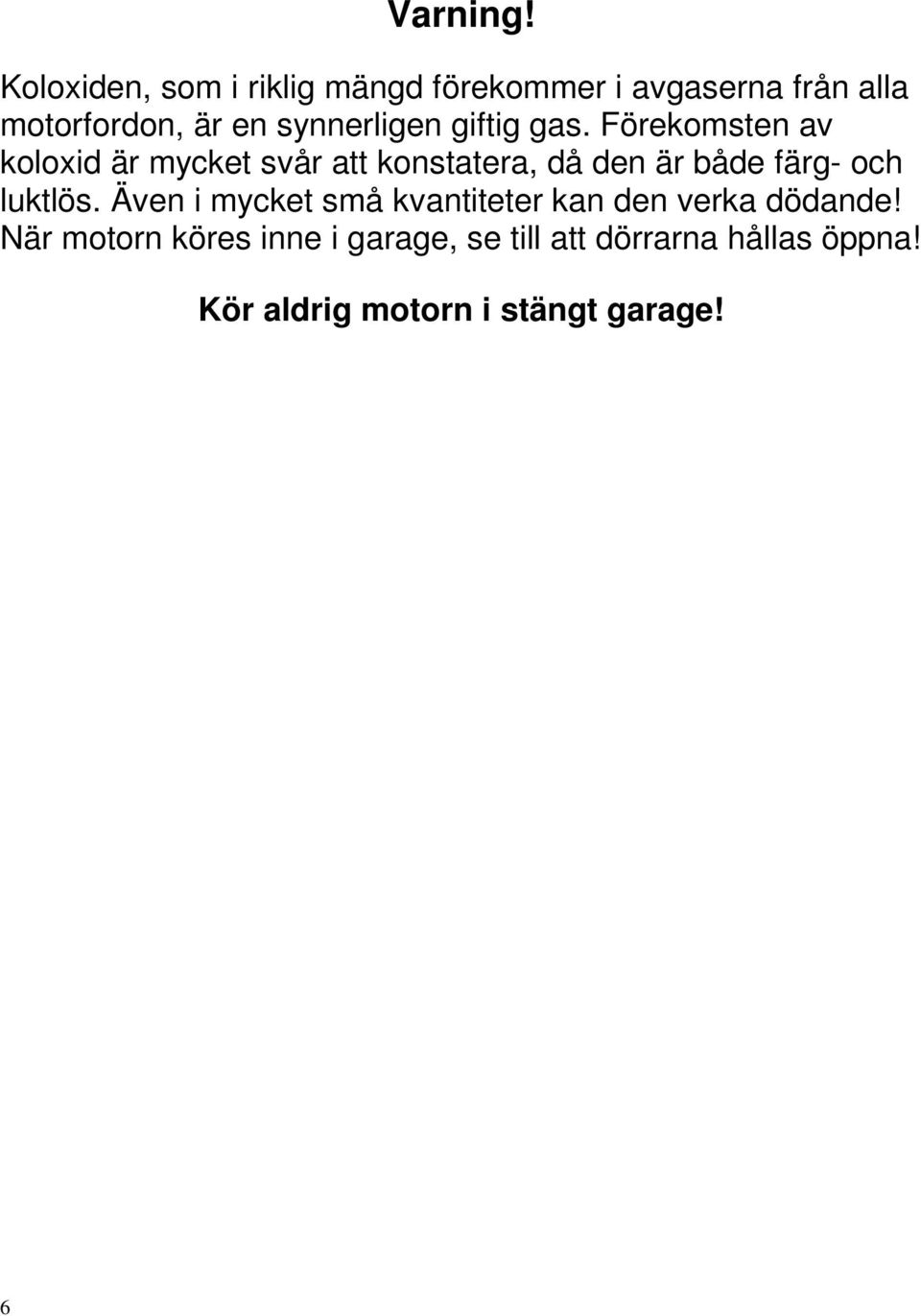 Varning!

Koloxiden, som i riklig mängd förekommer i avgaserna från alla motorfordon, är en synnerligen giftig gas. Förekomsten av koloxid är mycket svår att konstatera, då den är både färg- och luktlös. Även i mycket små kvantiteter kan den verka dödande! När motorn köres inne i garage, se till att dörrarna hållas öppna!

Kör aldrig motorn i stängt garage!

6